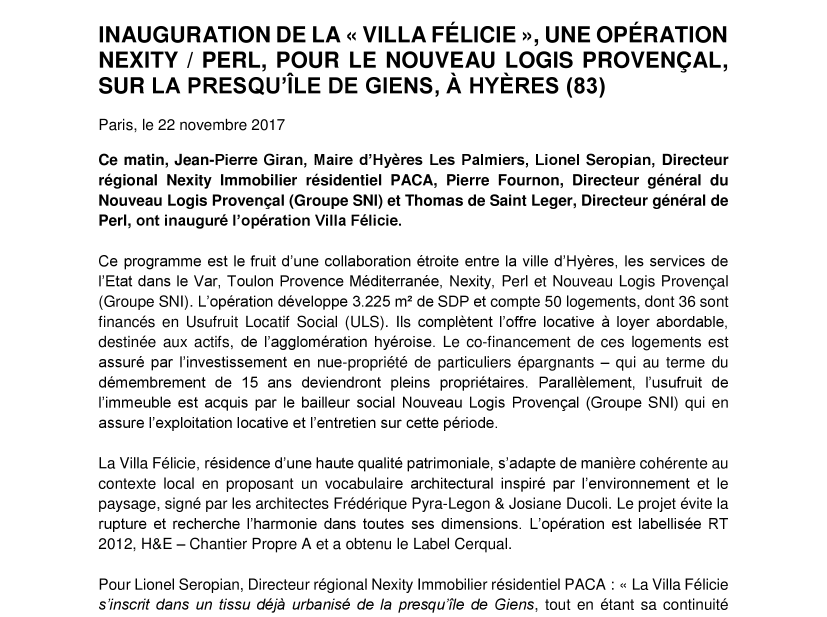 INAUGURATION DE LA « VILLA FÉLICIE », UNE OPÉRATION NEXITY / PERL, POUR LE NOUVEAU LOGIS PROVENÇAL, SUR LA PRESQU'ÎLE DE GIENS, À HYÈRES (83)

Paris, le 22 novembre 2017

Ce matin, Jean-Pierre Giran, Maire d'Hyères Les Palmiers, Lionel Seropian, Directeur régional Nexity Immobilier résidentiel PACA, Pierre Fournon, Directeur général du Nouveau Logis Provençal (Groupe SNI) et Thomas de Saint Leger, Directeur général de Perl, ont inauguré l'opération Villa Félicie.

Ce programme est le fruit d'une collaboration étroite entre la ville d'Hyères, les services de l'Etat dans le Var, Toulon Provence Méditerranée, Nexity, Perl et Nouveau Logis Provençal (Groupe SNI). L'opération développe 3.225 m² de SDP et compte 50 logements, dont 36 sont financés en Usufruit Locatif Social (ULS). Ils complètent l'offre locative à loyer abordable, destinée aux actifs, de l'agglomération hyéroise. Le co-financement de ces logements est assuré par l'investissement en nue-propriété de particuliers épargnants – qui au terme du démembrement de 15 ans deviendront pleins propriétaires. Parallèlement, l'usufruit de l'immeuble est acquis par le bailleur social Nouveau Logis Provençal (Groupe SNI) qui en assure l'exploitation locative et l'entretien sur cette période.

La Villa Félicie, résidence d'une haute qualité patrimoniale, s'adapte de manière cohérente au contexte local en proposant un vocabulaire architectural inspiré par l'environnement et le paysage, signé par les architectes Frédérique Pyra-Legon & Josiane Ducoli. Le projet évite la rupture et recherche l'harmonie dans toutes ses dimensions. L'opération est labellisée RT 2012, H&E – Chantier Propre A et a obtenu le Label Cerqual.

Pour Lionel Seropian, Directeur régional Nexity Immobilier résidentiel PACA : « La Villa Félicie s'inscrit dans un tissu déjà urbanisé de la presqu'île de Giens, tout en étant sa continuité